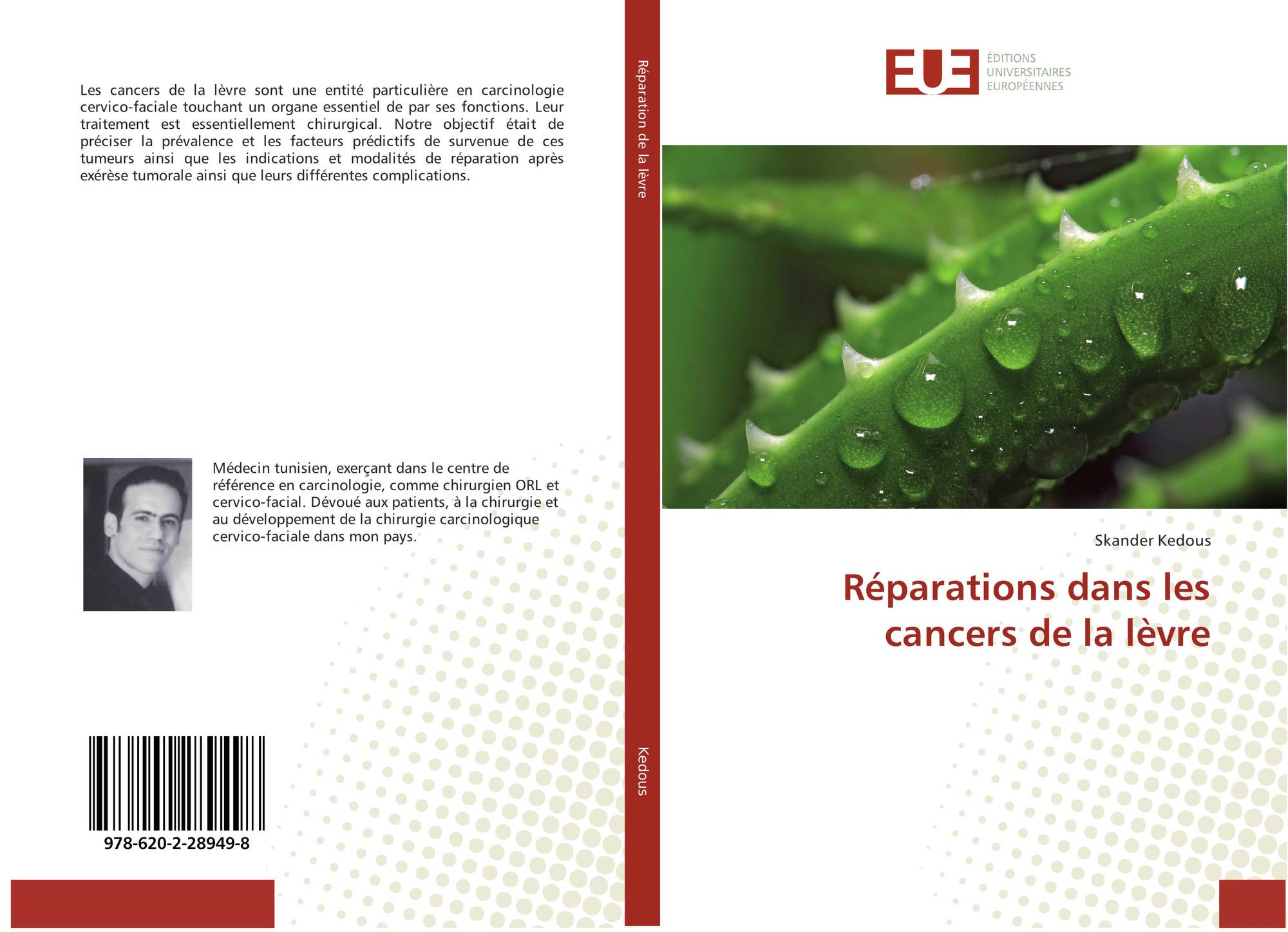 Les cancers de la lèvre sont une entité particulière en carcinologie cervico-faciale touchant un organe essentiel de par ses fonctions. Leur traitement est essentiellement chirurgical. Notre objectif était de préciser la prévalence et les facteurs prédictifs de survenue de ces tumeurs ainsi que les indications et modalités de réparation après exérèse tumorale ainsi que leurs différentes complications.

Médecin tunisien, exerçant dans le centre de référence en carcinologie, comme chirurgien ORL et cervico-facial. Dévoué aux patients, à la chirurgie et au développement de la chirurgie carcinologique cervico-faciale dans mon pays.

978-620-2-28949-8

Réparation de la lèvre

Kedous

EUE
ÉDITIONS
UNIVERSITAIRES
EUROPÉENNES

Skander Kedous

Réparations dans les cancers de la lèvre